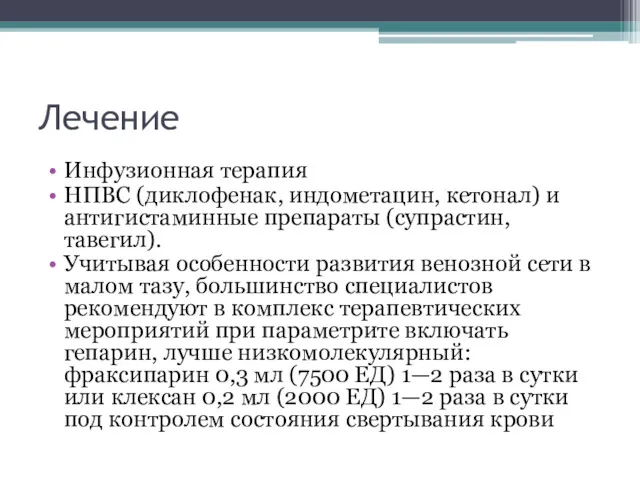 Лечение

• Инфузионная терапия
• НПВС (диклофенак, индометацин, кетонал) и антигистаминные препараты (супрастин, тавегил).
• Учитывая особенности развития венозной сети в малом тазу, большинство специалистов рекомендуют в комплекс терапевтических мероприятий при параметрите включать гепарин, лучше низкомолекулярный: фраксипарин 0,3 мл (7500 ЕД) 1—2 раза в сутки или клексан 0,2 мл (2000 ЕД) 1—2 раза в сутки под контролем состояния свертывания крови